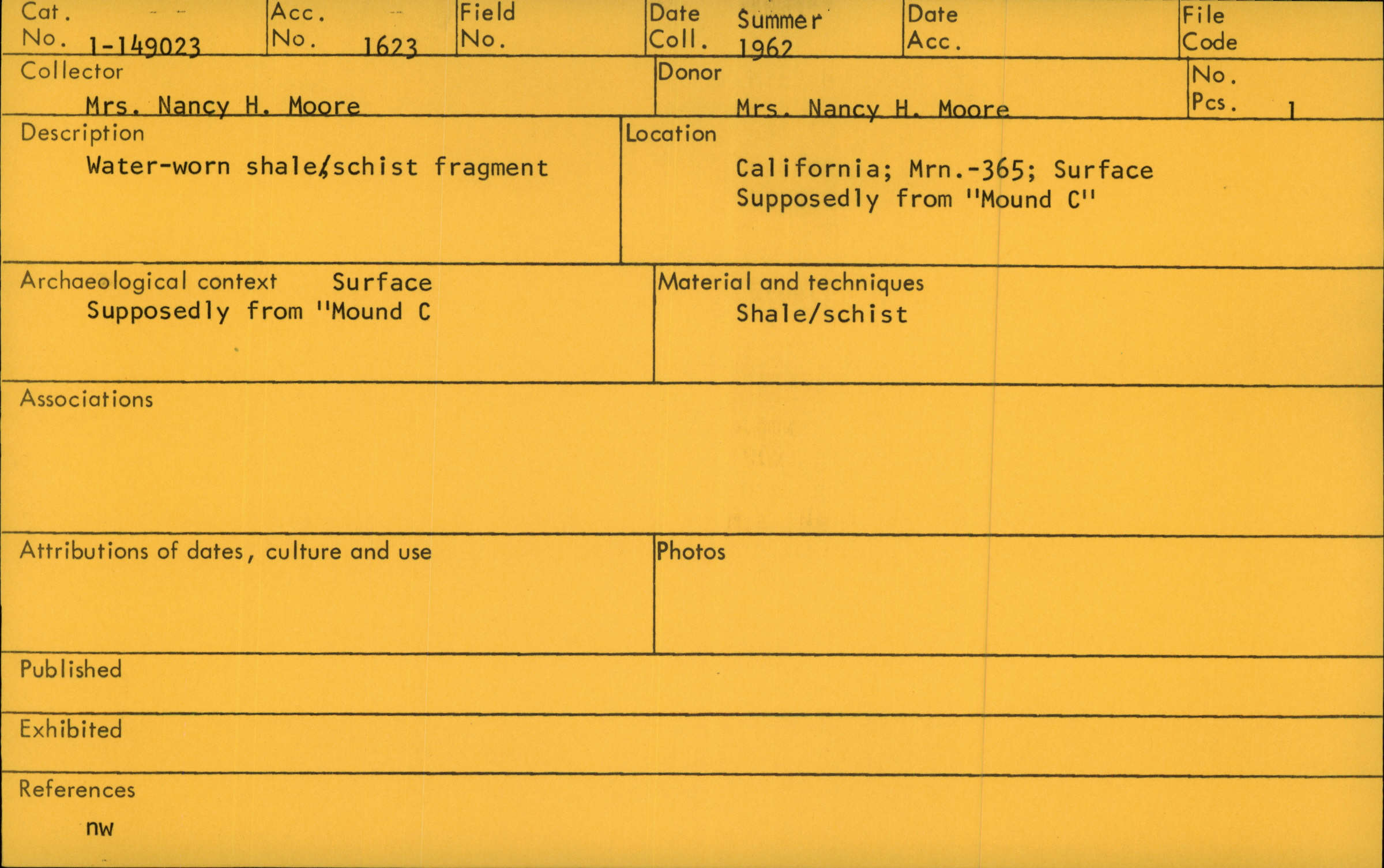 Cat. No. 1-149023

Acc. No. 1623

Field No.

Date Coll. Summer 1962

Date Acc.

File Code

Collector
Mrs. Nancy H. Moore

Donor
Mrs. Nancy H. Moore

No. Pcs. 1

Description
Water-worn shale/schist fragment

Location
California; Mrn.-365; Surface
Supposedly from "Mound C"

Archaeological context Surface
Supposedly from "Mound C

Material and techniques
Shale/schist

Associations

Attributions of dates, culture and use

Photos

Published

Exhibited

References
nw